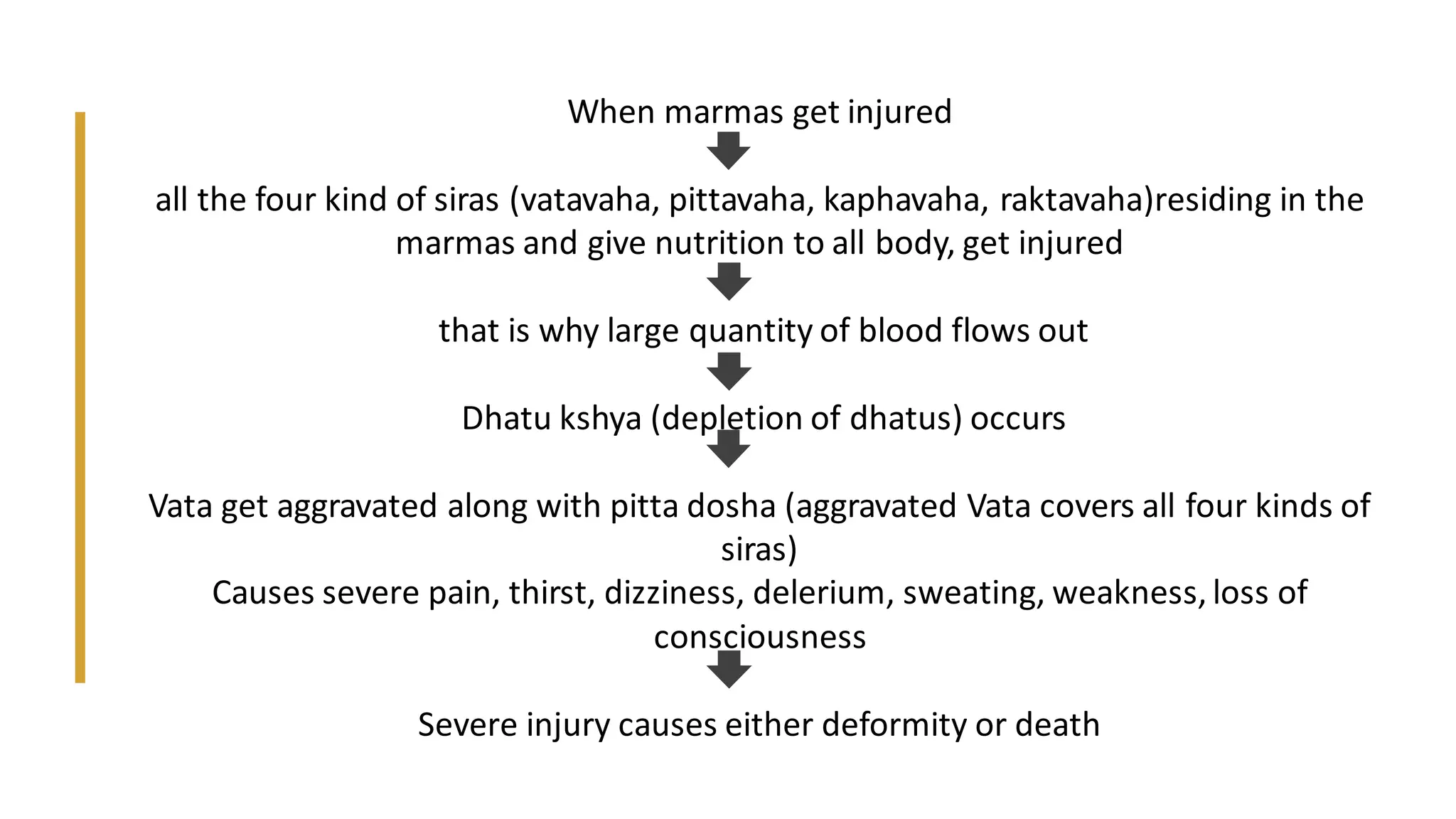 When marmas get injured

all the four kind of siras (vatavaha, pittavaha, kaphavaha, raktavaha)residing in the marmas and give nutrition to all body, get injured

that is why large quantity of blood flows out

Dhatu kshya (depletion of dhatus) occurs

Vata get aggravated along with pitta dosha (aggravated Vata covers all four kinds of siras)
Causes severe pain, thirst, dizziness, delerium, sweating, weakness, loss of consciousness

Severe injury causes either deformity or death